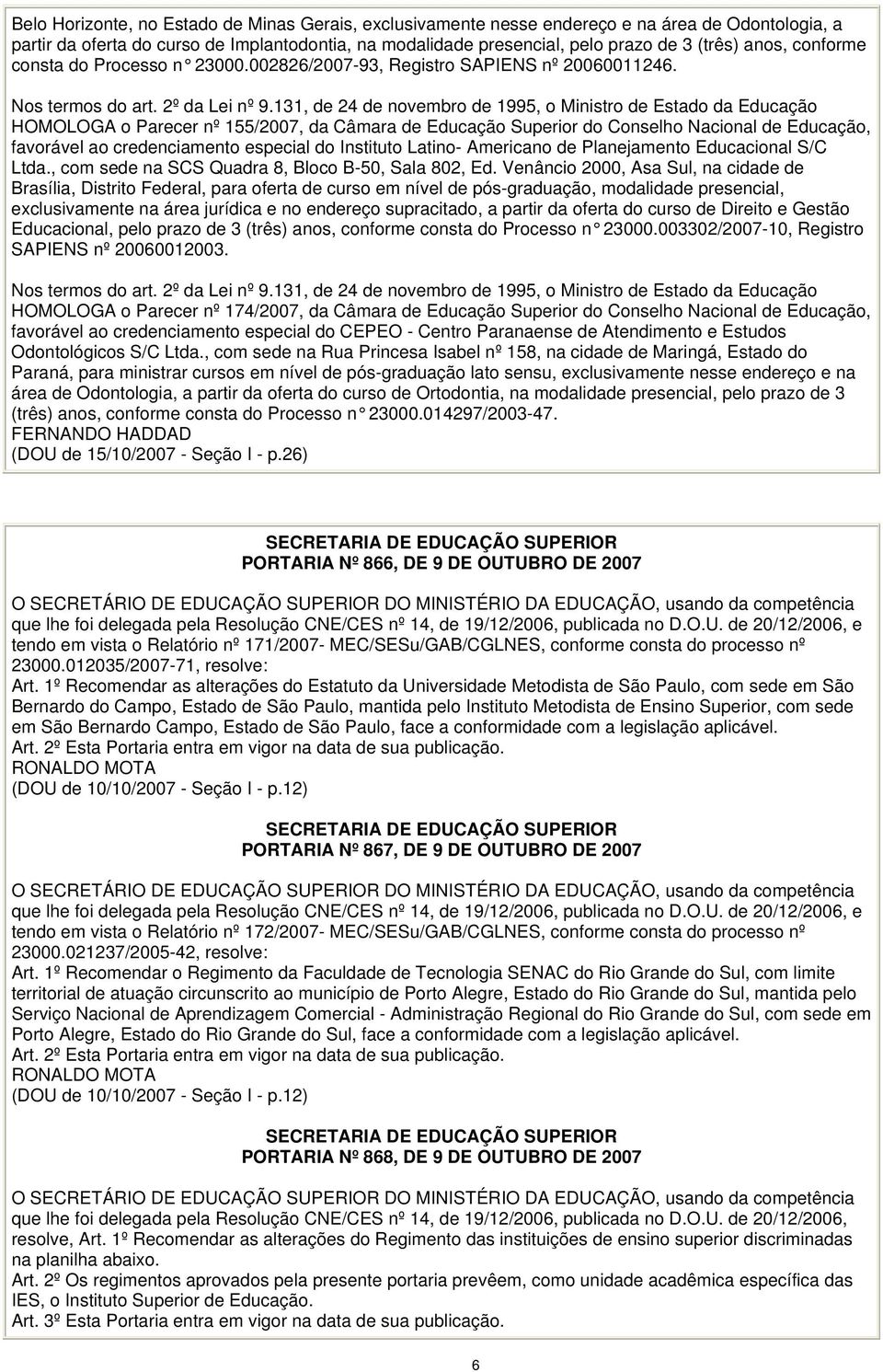 Belo Horizonte, no Estado de Minas Gerais, exclusivamente nesse endereço e na área de Odontologia, a partir da oferta do curso de Implantodontia, na modalidade presencial, pelo prazo de 3 (três) anos, conforme consta do Processo n° 23000.002826/2007-93, Registro SAPIENS nº 20060011246.

Nos termos do art. 2º da Lei nº 9.131, de 24 de novembro de 1995, o Ministro de Estado da Educação HOMOLOGA o Parecer nº 155/2007, da Câmara de Educação Superior do Conselho Nacional de Educação, favorável ao credenciamento especial do Instituto Latino- Americano de Planejamento Educacional S/C Ltda., com sede na SCS Quadra 8, Bloco B-50, Sala 802, Ed. Venâncio 2000, Asa Sul, na cidade de Brasília, Distrito Federal, para oferta de curso em nível de pós-graduação, modalidade presencial, exclusivamente na área jurídica e no endereço supracitado, a partir da oferta do curso de Direito e Gestão Educacional, pelo prazo de 3 (três) anos, conforme consta do Processo n° 23000.003302/2007-10, Registro SAPIENS nº 20060012003.

Nos termos do art. 2º da Lei nº 9.131, de 24 de novembro de 1995, o Ministro de Estado da Educação HOMOLOGA o Parecer nº 174/2007, da Câmara de Educação Superior do Conselho Nacional de Educação, favorável ao credenciamento especial do CEPEO - Centro Paranaense de Atendimento e Estudos Odontológicos S/C Ltda., com sede na Rua Princesa Isabel nº 158, na cidade de Maringá, Estado do Paraná, para ministrar cursos em nível de pós-graduação lato sensu, exclusivamente nesse endereço e na área de Odontologia, a partir da oferta do curso de Ortodontia, na modalidade presencial, pelo prazo de 3 (três) anos, conforme consta do Processo n° 23000.014297/2003-47.
FERNANDO HADDAD
(DOU de 15/10/2007 - Seção I - p.26)

SECRETARIA DE EDUCAÇÃO SUPERIOR
PORTARIA Nº 866, DE 9 DE OUTUBRO DE 2007

O SECRETÁRIO DE EDUCAÇÃO SUPERIOR DO MINISTÉRIO DA EDUCAÇÃO, usando da competência que lhe foi delegada pela Resolução CNE/CES nº 14, de 19/12/2006, publicada no D.O.U. de 20/12/2006, e tendo em vista o Relatório nº 171/2007- MEC/SESu/GAB/CGLNES, conforme consta do processo nº 23000.012035/2007-71, resolve:
Art. 1º Recomendar as alterações do Estatuto da Universidade Metodista de São Paulo, com sede em São Bernardo do Campo, Estado de São Paulo, mantida pelo Instituto Metodista de Ensino Superior, com sede em São Bernardo Campo, Estado de São Paulo, face a conformidade com a legislação aplicável.
Art. 2º Esta Portaria entra em vigor na data de sua publicação.
RONALDO MOTA
(DOU de 10/10/2007 - Seção I - p.12)

SECRETARIA DE EDUCAÇÃO SUPERIOR
PORTARIA Nº 867, DE 9 DE OUTUBRO DE 2007

O SECRETÁRIO DE EDUCAÇÃO SUPERIOR DO MINISTÉRIO DA EDUCAÇÃO, usando da competência que lhe foi delegada pela Resolução CNE/CES nº 14, de 19/12/2006, publicada no D.O.U. de 20/12/2006, e tendo em vista o Relatório nº 172/2007- MEC/SESu/GAB/CGLNES, conforme consta do processo nº 23000.021237/2005-42, resolve:
Art. 1º Recomendar o Regimento da Faculdade de Tecnologia SENAC do Rio Grande do Sul, com limite territorial de atuação circunscrito ao município de Porto Alegre, Estado do Rio Grande do Sul, mantida pelo Serviço Nacional de Aprendizagem Comercial - Administração Regional do Rio Grande do Sul, com sede em Porto Alegre, Estado do Rio Grande do Sul, face a conformidade com a legislação aplicável.
Art. 2º Esta Portaria entra em vigor na data de sua publicação.
RONALDO MOTA
(DOU de 10/10/2007 - Seção I - p.12)

SECRETARIA DE EDUCAÇÃO SUPERIOR
PORTARIA Nº 868, DE 9 DE OUTUBRO DE 2007

O SECRETÁRIO DE EDUCAÇÃO SUPERIOR DO MINISTÉRIO DA EDUCAÇÃO, usando da competência que lhe foi delegada pela Resolução CNE/CES nº 14, de 19/12/2006, publicada no D.O.U. de 20/12/2006, resolve, Art. 1º Recomendar as alterações do Regimento das instituições de ensino superior discriminadas na planilha abaixo.
Art. 2º Os regimentos aprovados pela presente portaria prevêem, como unidade acadêmica específica das IES, o Instituto Superior de Educação.
Art. 3º Esta Portaria entra em vigor na data de sua publicação.

6